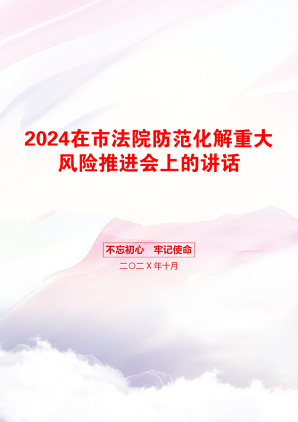 2024在市法院防范化解重大风险推进会上的讲话

不忘初心 牢记使命

二〇二X年十月